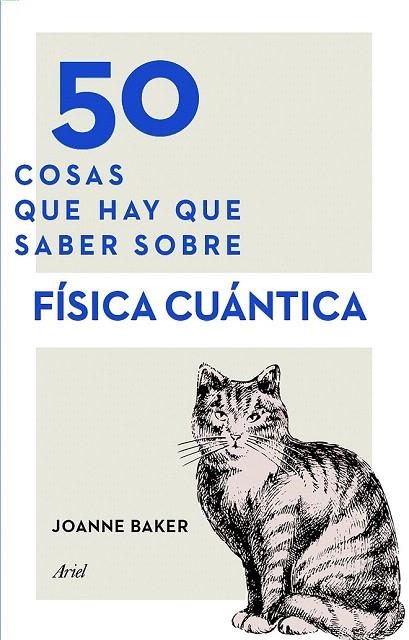 50
COSAS
QUE HAY QUE
SABER SOBRE
FÍSICA CUÁNTICA

JOANNE BAKER

Ariel